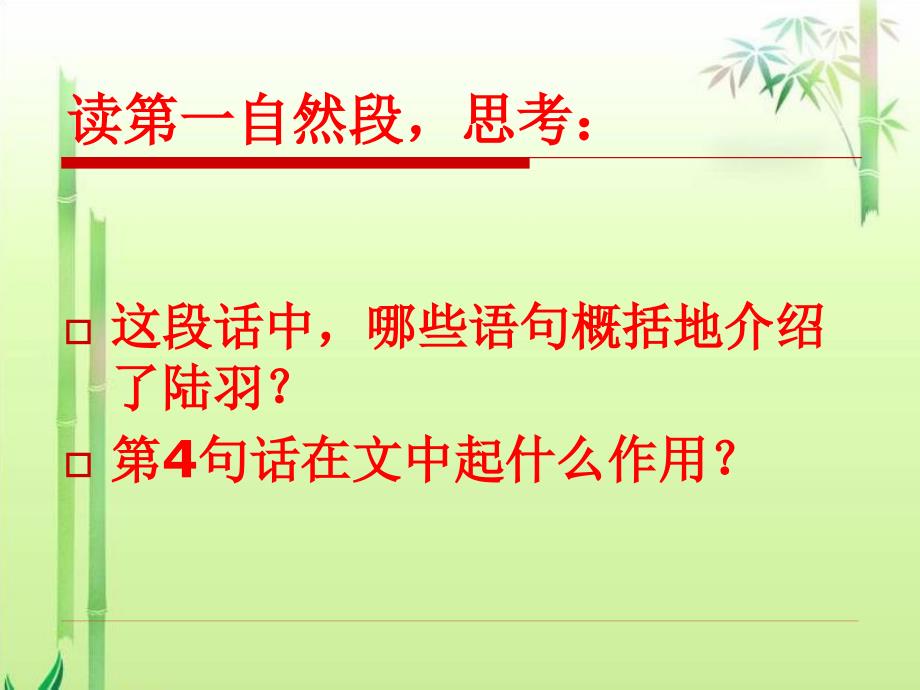 读第一自然段，思考：

□ 这段话中，哪些语句概括地介绍了陆羽？

□ 第4句话在文中起什么作用？